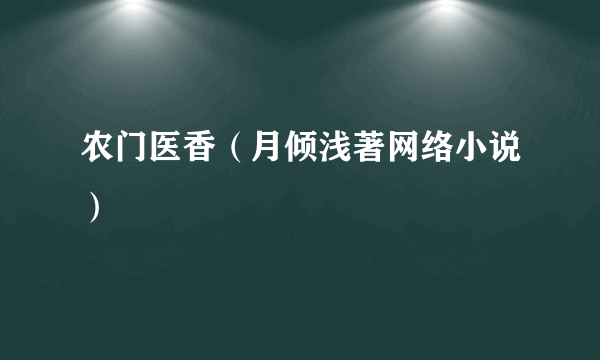 农门医香（月倾浅著网络小说）